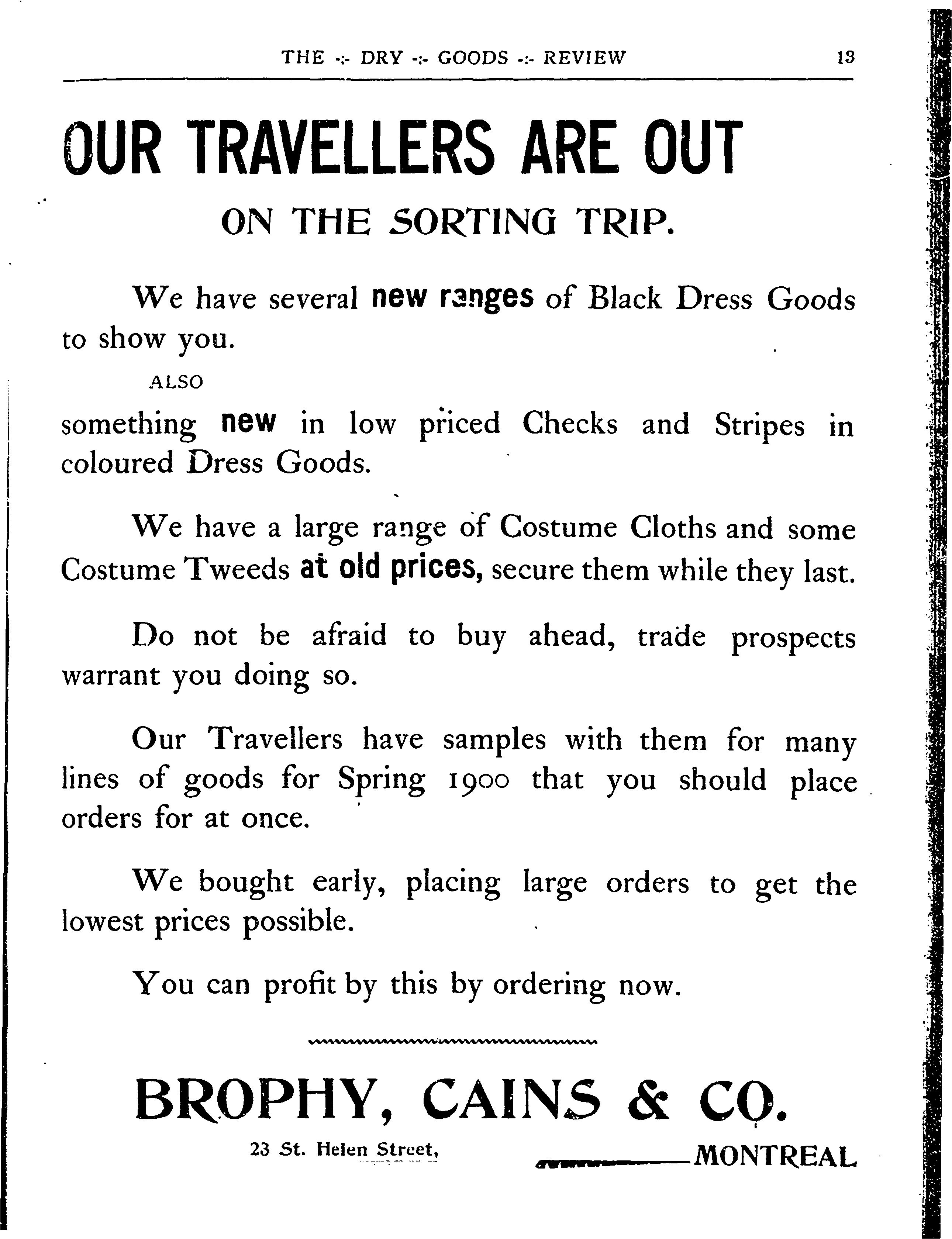 THE -:- DRY -:- GOODS -:- REVIEW 13

OUR TRAVELLERS ARE OUT

ON THE SORTING TRIP.

We have several new ranges of Black Dress Goods to show you.

ALSO

something new in low priced Checks and Stripes in coloured Dress Goods.

We have a large range of Costume Cloths and some Costume Tweeds at old prices, secure them while they last.

Do not be afraid to buy ahead, trade prospects warrant you doing so.

Our Travellers have samples with them for many lines of goods for Spring 1900 that you should place orders for at once.

We bought early, placing large orders to get the lowest prices possible.

You can profit by this by ordering now.

BROPHY, CAINS & CO.

23 St. Helen Street, MONTREAL